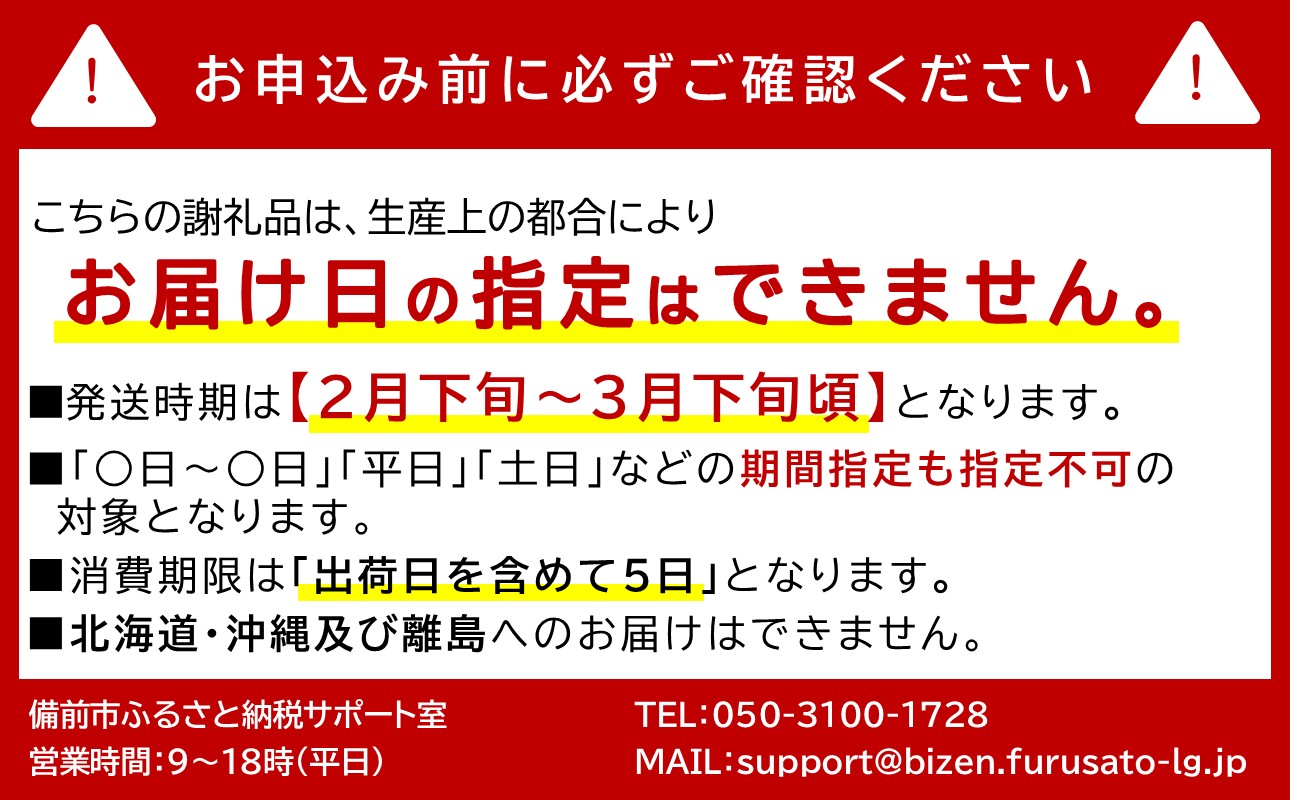 !
お申込み前に必ずご確認ください
!

こちらの謝礼品は、生産上の都合により
お届け日の指定はできません。

■発送時期は【2月下旬～3月下旬頃】となります。

■「○日～○日」「平日」「土日」などの期間指定も指定不可の対象となります。

■消費期限は「出荷日を含めて5日」となります。

■北海道・沖縄及び離島へのお届けはできません。

備前市ふるさと納税サポート室
営業時間:9～18時(平日)

TEL:050-3100-1728
MAIL:support@bizen.furusato-lg.jp